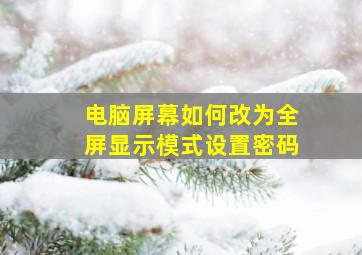 电脑屏幕如何改为全屏显示模式设置密码